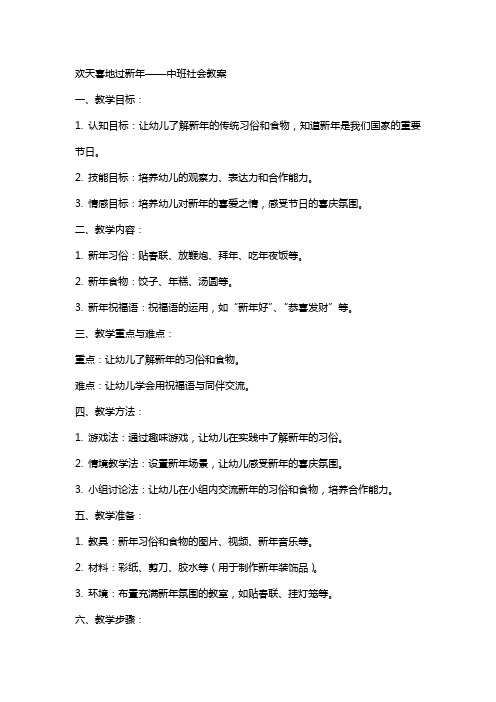 欢天喜地过新年——中班社会教案

一、教学目标：

1. 认知目标：让幼儿了解新年的传统习俗和食物，知道新年是我们国家的重要节日。

2. 技能目标：培养幼儿的观察力、表达力和合作能力。

3. 情感目标：培养幼儿对新年的喜爱之情，感受节日的喜庆氛围。

二、教学内容：

1. 新年习俗：贴春联、放鞭炮、拜年、吃年夜饭等。

2. 新年食物：饺子、年糕、汤圆等。

3. 新年祝福语：祝福语的运用，如“新年好”、“恭喜发财”等。

三、教学重点与难点：

重点：让幼儿了解新年的习俗和食物。

难点：让幼儿学会用祝福语与同伴交流。

四、教学方法：

1. 游戏法：通过趣味游戏，让幼儿在实践中了解新年的习俗。

2. 情境教学法：设置新年场景，让幼儿感受新年的喜庆氛围。

3. 小组讨论法：让幼儿在小组内交流新年的习俗和食物，培养合作能力。

五、教学准备：

1. 教具：新年习俗和食物的图片、视频、新年音乐等。

2. 材料：彩纸、剪刀、胶水等（用于制作新年装饰品）。

3. 环境：布置充满新年氛围的教室，如贴春联、挂灯笼等。

六、教学步骤：